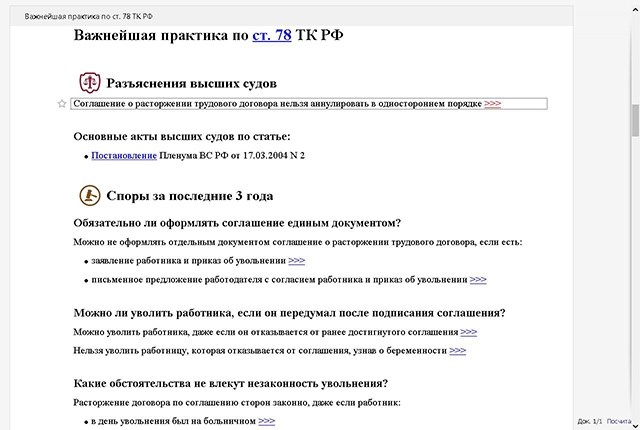 Важнейшая практика по ст. 78 ТК РФ

Важнейшая практика по ст. 78 ТК РФ

Разъяснения высших судов

Соглашение о расторжении трудового договора нельзя аннулировать в одностороннем порядке >>>

Основные акты высших судов по статье:

• Постановление Пленума ВС РФ от 17.03.2004 N 2

Споры за последние 3 года

Обязательно ли оформлять соглашение единым документом?

Можно не оформлять отдельным документом соглашение о расторжении трудового договора, если есть:

• заявление работника и приказ об увольнении >>>

• письменное предложение работодателя с согласием работника и приказ об увольнении >>>

Можно ли уволить работника, если он передумал после подписания соглашения?

Можно уволить работника, даже если он отказывается от ранее достигнутого соглашения >>>

Нельзя уволить работницу, которая отказывается от соглашения, узнав о беременности >>>

Какие обстоятельства не влекут незаконность увольнения?

Расторжение договора по соглашению сторон законно, даже если работник:

• в день увольнения был на больничном >>>

Док. 1/1 Посчита